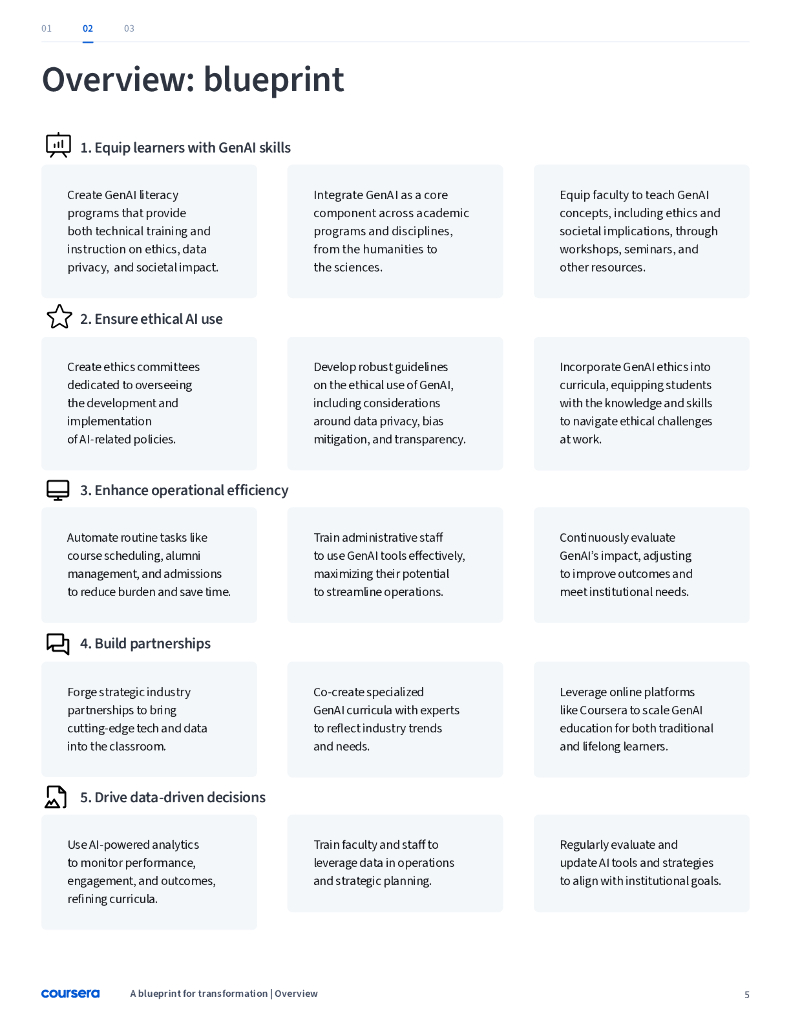 01 02 03

Overview: blueprint

1. Equip learners with GenAI skills

Create GenAI literacy programs that provide both technical training and instruction on ethics, data privacy, and societal impact.

Integrate GenAI as a core component across academic programs and disciplines, from the humanities to the sciences.

Equip faculty to teach GenAI concepts, including ethics and societal implications, through workshops, seminars, and other resources.

2. Ensure ethical AI use

Create ethics committees dedicated to overseeing the development and implementation of AI-related policies.

Develop robust guidelines on the ethical use of GenAI, including considerations around data privacy, bias mitigation, and transparency.

Incorporate GenAI ethics into curricula, equipping students with the knowledge and skills to navigate ethical challenges at work.

3. Enhance operational efficiency

Automate routine tasks like course scheduling, alumni management, and admissions to reduce burden and save time.

Train administrative staff to use GenAI tools effectively, maximizing their potential to streamline operations.

Continuously evaluate GenAI's impact, adjusting to improve outcomes and meet institutional needs.

4. Build partnerships

Forge strategic industry partnerships to bring cutting-edge tech and data into the classroom.

Co-create specialized GenAI curricula with experts to reflect industry trends and needs.

Leverage online platforms like Coursera to scale GenAI education for both traditional and lifelong learners.

5. Drive data-driven decisions

Use AI-powered analytics to monitor performance, engagement, and outcomes, refining curricula.

Train faculty and staff to leverage data in operations and strategic planning.

Regularly evaluate and update AI tools and strategies to align with institutional goals.

coursera A blueprint for transformation | Overview 5